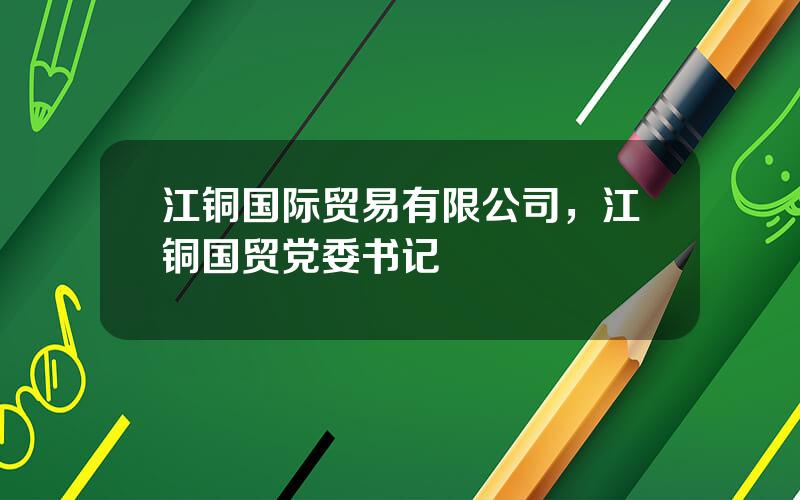 江铜国际贸易有限公司，江铜国贸党委书记